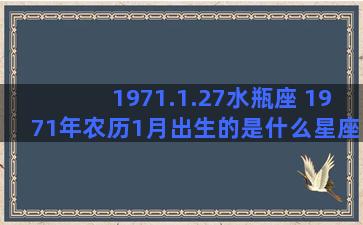 1971.1.27水瓶座 1971年农历1月出生的是什么星座